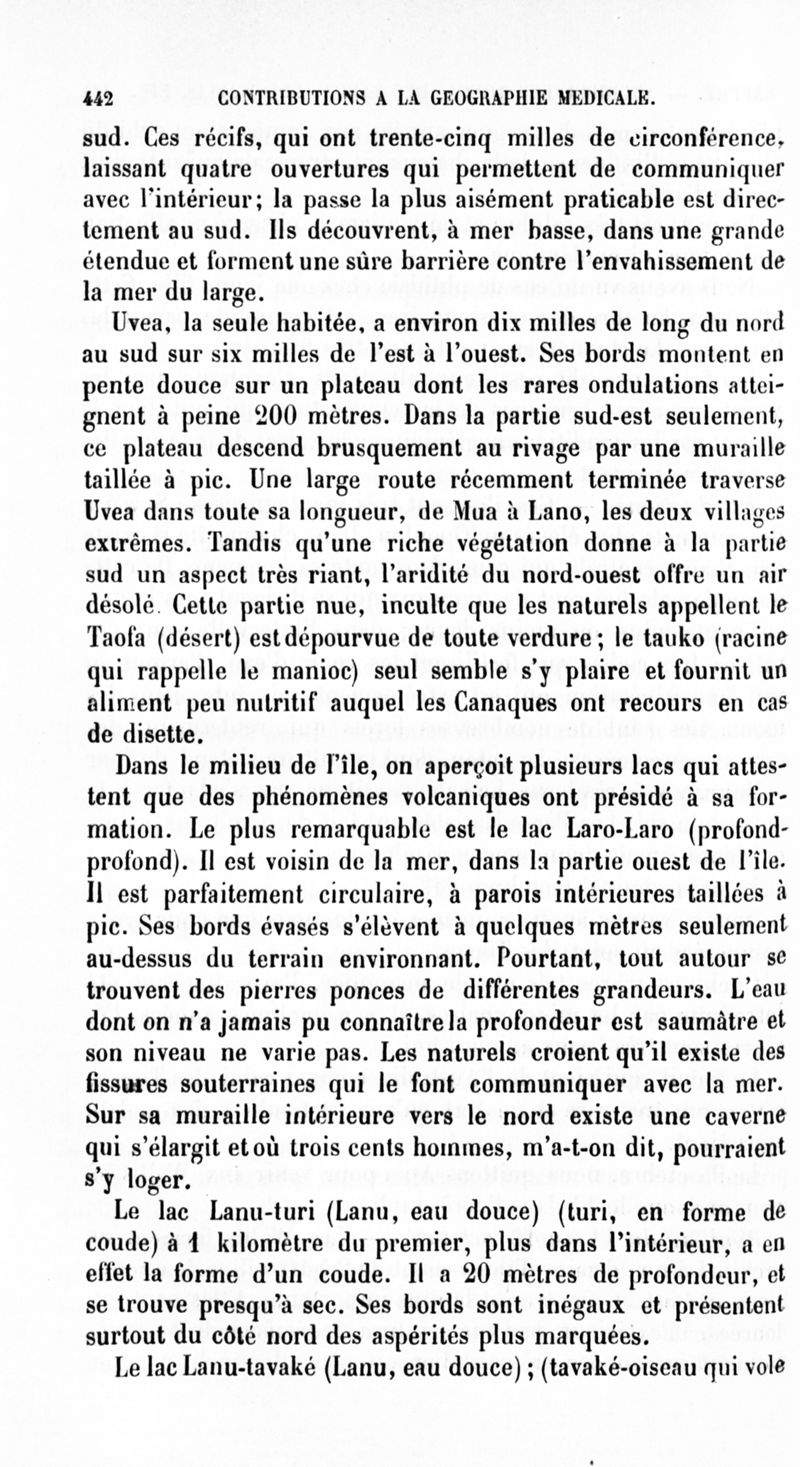 442 CONTRIBUTIONS A LA GEOGRAPHIE MEDICALE.

sud. Ces récifs, qui ont trente-cinq milles de circonférence, laissant quatre ouvertures qui permettent de communiquer avec l'intérieur; la passe la plus aisément praticable est directement au sud. Ils découvrent, à mer basse, dans une grande étendue et forment une sûre barrière contre l'envahissement de la mer du large.

Uvea, la seule habitée, a environ dix milles de long du nord au sud sur six milles de l'est à l'ouest. Ses bords montent en pente douce sur un plateau dont les rares ondulations atteignent à peine 200 mètres. Dans la partie sud-est seulement, ce plateau descend brusquement au rivage par une muraille taillée à pic. Une large route récemment terminée traverse Uvea dans toute sa longueur, de Mua à Lano, les deux villages extrêmes. Tandis qu'une riche végétation donne à la partie sud un aspect très riant, l'aridité du nord-ouest offre un air désolé. Cette partie nue, inculte que les naturels appellent le Taofa (désert) est dépourvue de toute verdure; le tauko (racine qui rappelle le manioc) seul semble s'y plaire et fournit un aliment peu nutritif auquel les Canaques ont recours en cas de disette.

Dans le milieu de l'île, on aperçoit plusieurs lacs qui attestent que des phénomènes volcaniques ont présidé à sa formation. Le plus remarquable est le lac Laro-Laro (profond-profond). Il est voisin de la mer, dans la partie ouest de l'île. Il est parfaitement circulaire, à parois intérieures taillées à pic. Ses bords évasés s'élèvent à quelques mètres seulement au-dessus du terrain environnant. Pourtant, tout autour se trouvent des pierres ponces de différentes grandeurs. L'eau dont on n'a jamais pu connaître la profondeur est saumâtre et son niveau ne varie pas. Les naturels croient qu'il existe des fissures souterraines qui le font communiquer avec la mer. Sur sa muraille intérieure vers le nord existe une caverne qui s'élargit et où trois cents hommes, m'a-t-on dit, pourraient s'y loger.

Le lac Lanu-turi (Lanu, eau douce) (turi, en forme de coude) à 1 kilomètre du premier, plus dans l'intérieur, a en effet la forme d'un coude. Il a 20 mètres de profondeur, et se trouve presqu'à sec. Ses bords sont inégaux et présentent surtout du côté nord des aspérités plus marquées.

Le lac Lanu-tavaké (Lanu, eau douce); (tavaké-oiseau qui vole